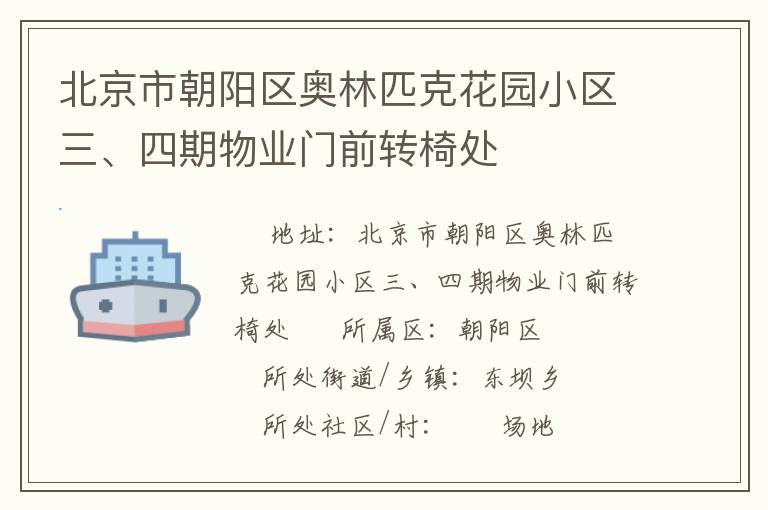 北京市朝阳区奥林匹克花园小区三、四期物业门前转椅处

地址：北京市朝阳区奥林匹克花园小区三、四期物业门前转椅处　所属区：朝阳区

所处街道/乡镇：东坝乡

所处社区/村：　场地